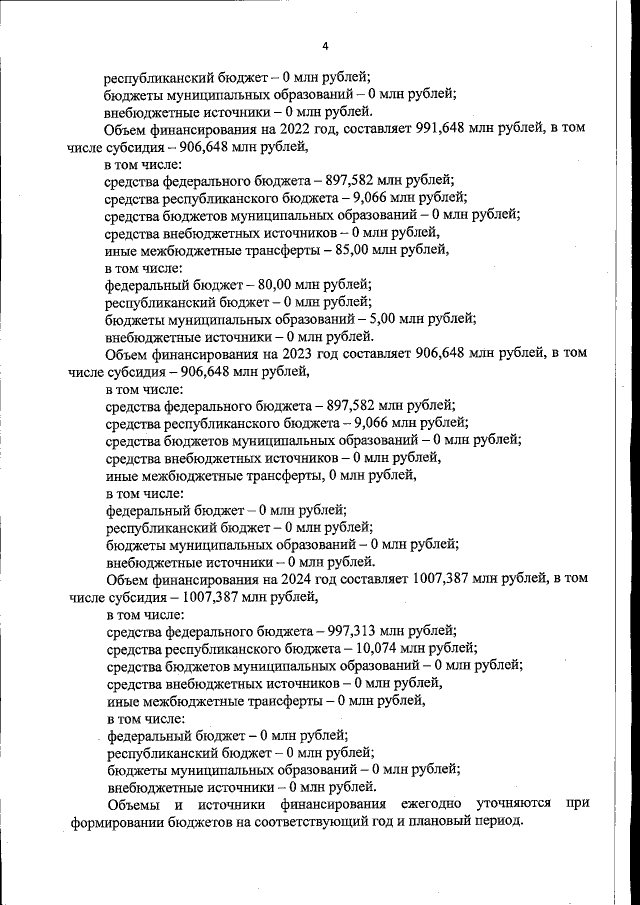 4

республиканский бюджет – 0 млн рублей;
бюджеты муниципальных образований – 0 млн рублей;
внебюджетные источники – 0 млн рублей.

Объем финансирования на 2022 год, составляет 991,648 млн рублей, в том числе субсидия – 906,648 млн рублей,
в том числе:
средства федерального бюджета – 897,582 млн рублей;
средства республиканского бюджета – 9,066 млн рублей;
средства бюджетов муниципальных образований – 0 млн рублей;
средства внебюджетных источников – 0 млн рублей,
иные межбюджетные трансферты – 85,00 млн рублей,
в том числе:
федеральный бюджет – 80,00 млн рублей;
республиканский бюджет – 0 млн рублей;
бюджеты муниципальных образований – 5,00 млн рублей;
внебюджетные источники – 0 млн рублей.

Объем финансирования на 2023 год составляет 906,648 млн рублей, в том числе субсидия – 906,648 млн рублей,
в том числе:
средства федерального бюджета – 897,582 млн рублей;
средства республиканского бюджета – 9,066 млн рублей;
средства бюджетов муниципальных образований – 0 млн рублей;
средства внебюджетных источников – 0 млн рублей,
иные межбюджетные трансферты, 0 млн рублей,
в том числе:
федеральный бюджет – 0 млн рублей;
республиканский бюджет – 0 млн рублей;
бюджеты муниципальных образований – 0 млн рублей;
внебюджетные источники – 0 млн рублей.

Объем финансирования на 2024 год составляет 1007,387 млн рублей, в том числе субсидия – 1007,387 млн рублей,
в том числе:
средства федерального бюджета – 997,313 млн рублей;
средства республиканского бюджета – 10,074 млн рублей;
средства бюджетов муниципальных образований – 0 млн рублей;
средства внебюджетных источников – 0 млн рублей,
иные межбюджетные трансферты – 0 млн рублей,
в том числе:
федеральный бюджет – 0 млн рублей;
республиканский бюджет – 0 млн рублей;
бюджеты муниципальных образований – 0 млн рублей;
внебюджетные источники – 0 млн рублей.

Объемы и источники финансирования ежегодно уточняются при формировании бюджетов на соответствующий год и плановый период.